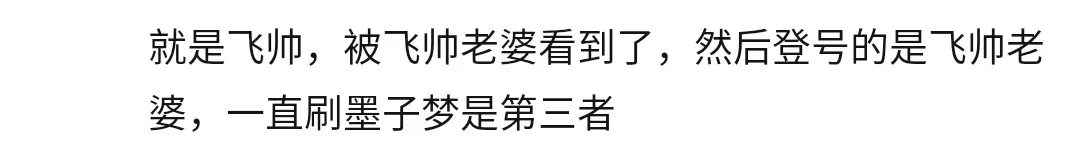 就是飞帅，被飞帅老婆看到了，然后登号的是飞帅老婆，一直刷墨子梦是第三者